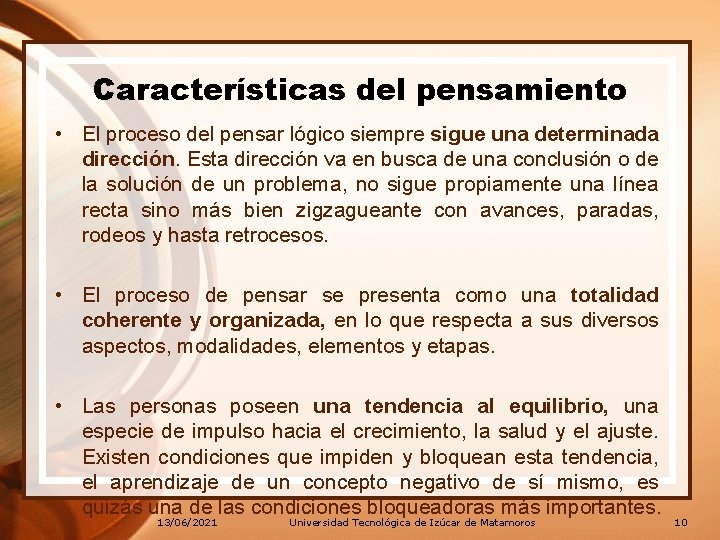 Características del pensamiento

• El proceso del pensar lógico siempre sigue una determinada dirección. Esta dirección va en busca de una conclusión o de la solución de un problema, no sigue propiamente una línea recta sino más bien zigzagueante con avances, paradas, rodeos y hasta retrocesos.

• El proceso de pensar se presenta como una totalidad coherente y organizada, en lo que respecta a sus diversos aspectos, modalidades, elementos y etapas.

• Las personas poseen una tendencia al equilibrio, una especie de impulso hacia el crecimiento, la salud y el ajuste. Existen condiciones que impiden y bloquean esta tendencia, el aprendizaje de un concepto negativo de sí mismo, es quizás una de las condiciones bloqueadoras más importantes.

13/06/2021 Universidad Tecnológica de Izúcar de Matamoros 10